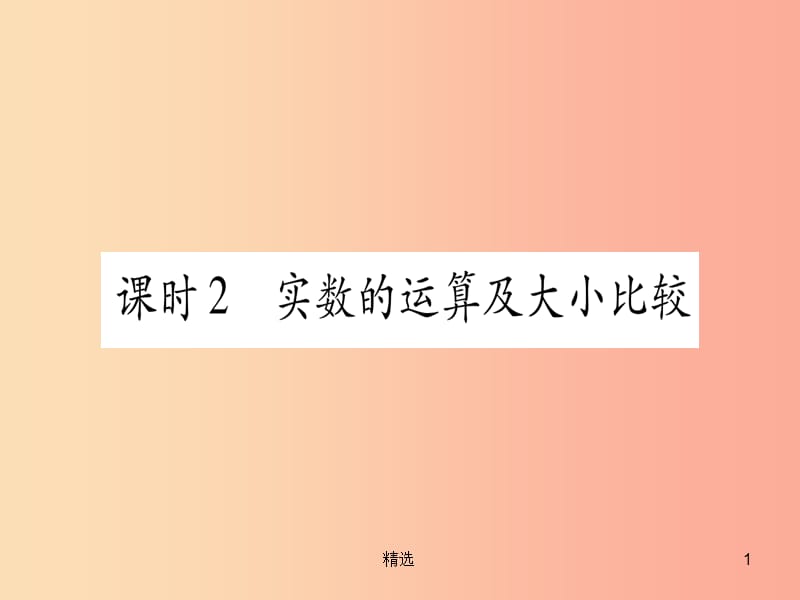 课时2　实数的运算及大小比较

精选

1